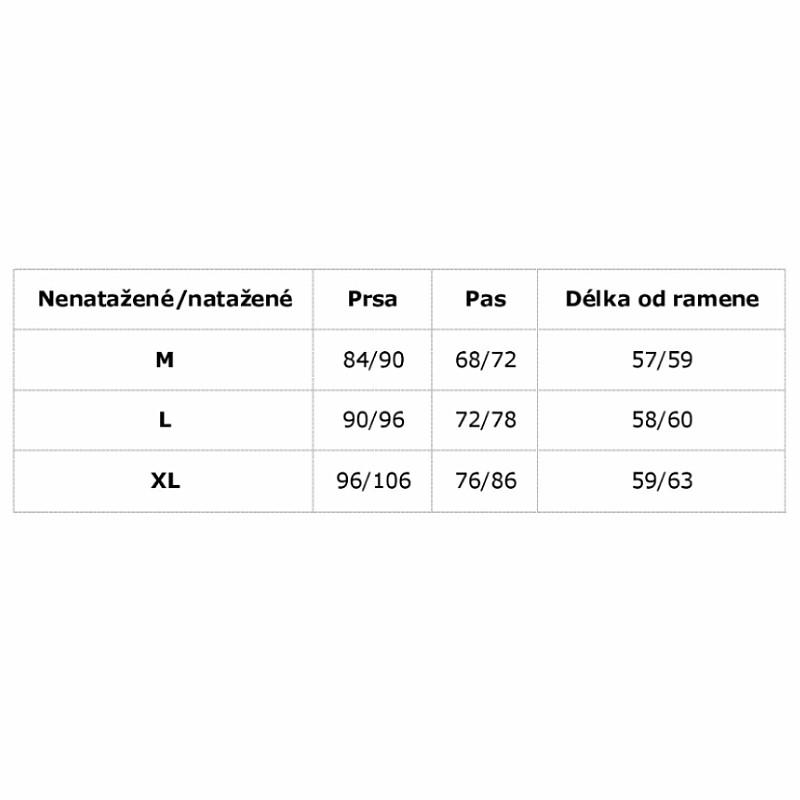 | Nenatažené/natažené | Prsa | Pas | Délka od ramene |
|---|---|---|---|
| M | 84/90 | 68/72 | 57/59 |
| L | 90/96 | 72/78 | 58/60 |
| XL | 96/106 | 76/86 | 59/63 |